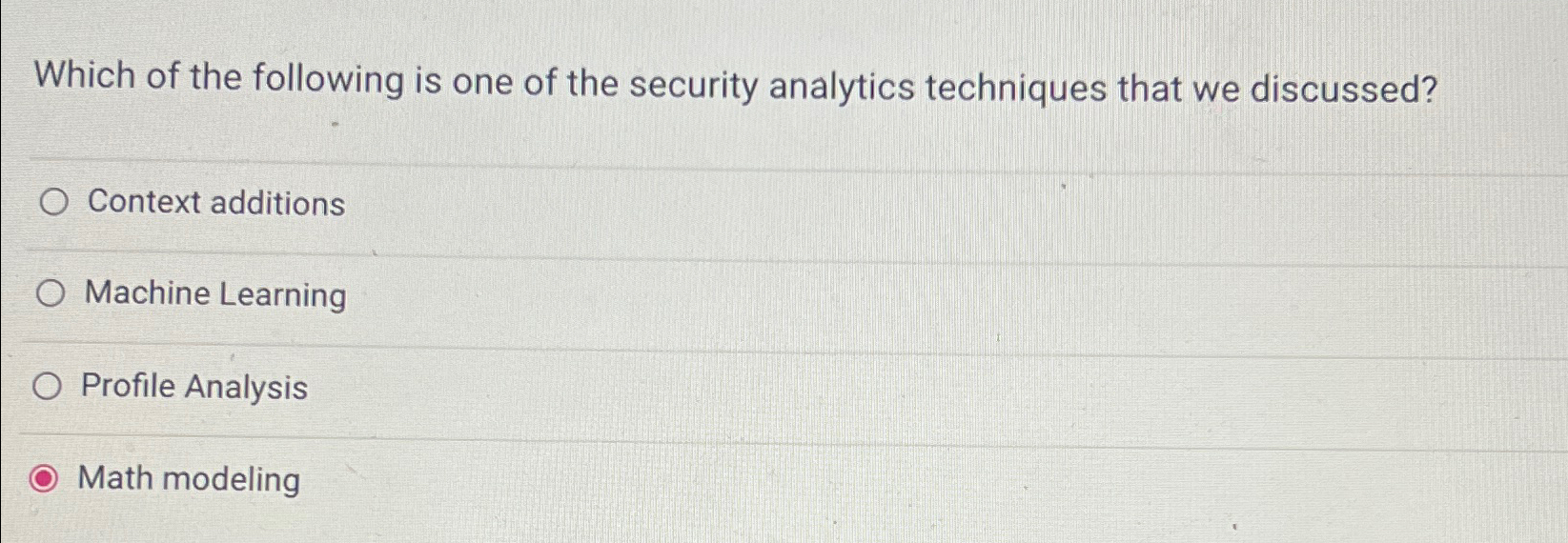 Which of the following is one of the security analytics techniques that we discussed?

Context additions

Machine Learning

Profile Analysis

Math modeling